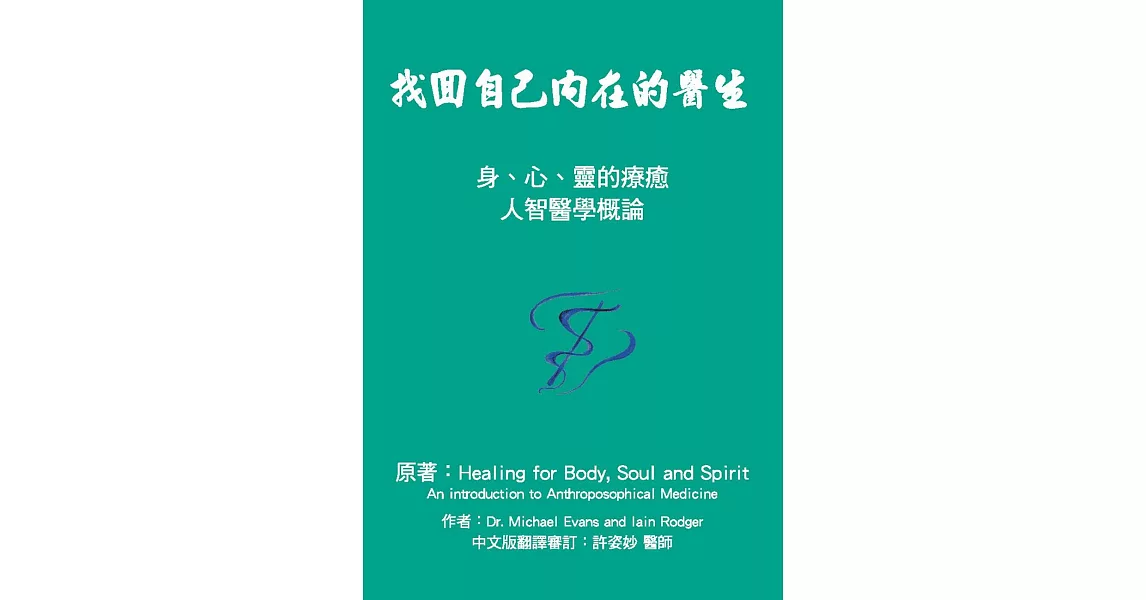 找回自己內在的醫生

身、心、靈的療癒
人智醫學概論

原著：Healing for Body, Soul and Spirit
An introduction to Anthroposophical Medicine

作者：Dr. Michael Evans and Iain Rodger
中文版翻譯審訂：許姿妙 醫師